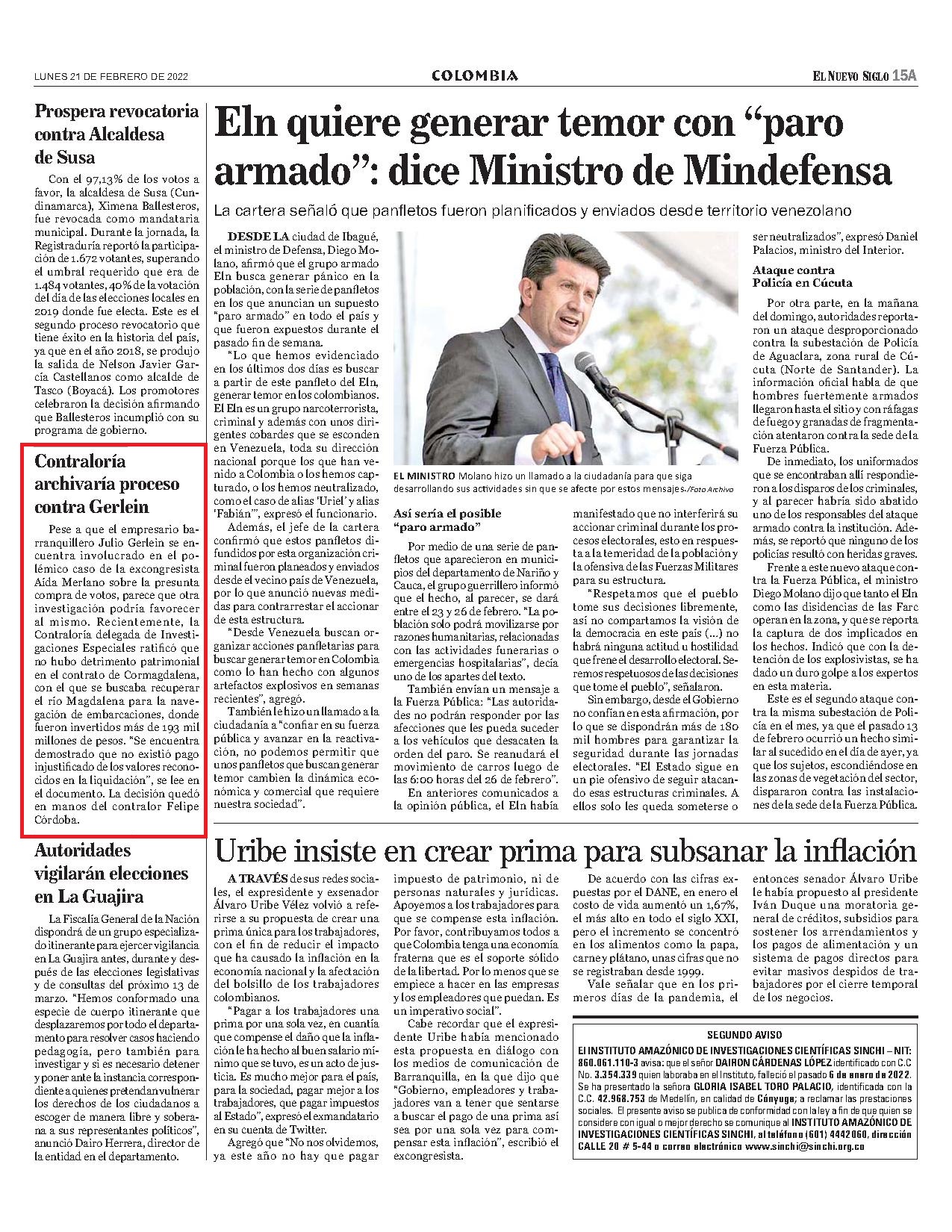 LUNES 21 DE FEBRERO DE 2022

COLOMBIA

EL NUEVO SIGLO 15A

Prospera revocatoria contra Alcaldesa de Susa

Con el 97,13% de los votos a favor, la alcaldesa de Susa (Cundinamarca), Ximena Ballesteros, fue revocada como mandataria municipal. Durante la jornada, la Registraduría reportó la participación de 1.672 votantes, superando el umbral requerido que era de 1.484 votantes, 40% de la votación del día de las elecciones locales en 2019 donde fue electa. Este es el segundo proceso revocatorio que tiene éxito en la historia del país, ya que en el año 2018, se produjo la salida de Nelson Javier García Castellanos como alcalde de Tasco (Boyacá). Los promotores celebraron la decisión afirmando que Ballesteros incumplió con su programa de gobierno.

Contraloría archivaría proceso contra Gerlein

Pese a que el empresario barranquillero Julio Gerlein se encuentra involucrado en el polémico caso de la excongresista Aída Merlano sobre la presunta compra de votos, parece que otra investigación podría favorecer al mismo. Recientemente, la Contraloría delegada de Investigaciones Especiales ratificó que no hubo detrimento patrimonial en el contrato de Cormagdalena, con el que se buscaba recuperar el río Magdalena para la navegación de embarcaciones, donde fueron invertidos más de 193 mil millones de pesos. "Se encuentra demostrado que no existió pago injustificado de los valores reconocidos en la liquidación", se lee en el documento. La decisión quedó en manos del contralor Felipe Córdoba.

Autoridades vigilarán elecciones en La Guajira

La Fiscalía General de la Nación dispondrá de un grupo especializado itinerante para ejercer vigilancia en La Guajira antes, durante y después de las elecciones legislativas y de consultas del próximo 13 de marzo. "Hemos conformado una especie de cuerpo itinerante que desplazaremos por todo el departamento para resolver casos haciendo pedagogía, pero también para investigar y si es necesario detener y poner ante la instancia correspondiente a quienes pretendan vulnerar los derechos de los ciudadanos a escoger de manera libre y soberana a sus representantes políticos", anunció Dairo Herrera, director de la entidad en el departamento.

Eln quiere generar temor con "paro armado": dice Ministro de Mindefensa

La cartera señaló que panfletos fueron planificados y enviados desde territorio venezolano

DESDE LA ciudad de Ibagué, el ministro de Defensa, Diego Molano, afirmó que el grupo armado Eln busca generar pánico en la población, con la serie de panfletos en los que anuncian un supuesto "paro armado" en todo el país y que fueron expuestos durante el pasado fin de semana.

"Lo que hemos evidenciado en los últimos dos días es buscar a partir de este panfleto del Eln, generar temor en los colombianos. El Eln es un grupo narcoterrorista, criminal y además con unos dirigentes cobardes que se esconden en Venezuela, toda su dirección nacional porque los que han venido a Colombia o los hemos capturado, o los hemos neutralizado, como el caso de alias 'Uriel' y alias 'Fabián'", expresó el funcionario.

Además, el jefe de la cartera confirmó que estos panfletos difundidos por esta organización criminal fueron planeados y enviados desde el vecino país de Venezuela, por lo que anunció nuevas medidas para contrarrestar el accionar de esta estructura.

"Desde Venezuela buscan organizar acciones panfletarias para buscar generar temor en Colombia como lo han hecho con algunos artefactos explosivos en semanas recientes", agregó.

También le hizo un llamado a la ciudadanía a "confiar en su fuerza pública y avanzar en la reactivación, no podemos permitir que unos panfletos que buscan generar temor cambien la dinámica económica y comercial que requiere nuestra sociedad".

EL MINISTRO Molano hizo un llamado a la ciudadanía para que siga desarrollando sus actividades sin que se afecte por estos mensajes./Foto Archivo

Así sería el posible "paro armado"

Por medio de una serie de panfletos que aparecieron en municipios del departamento de Nariño y Cauca, el grupo guerrillero informó que el hecho, al parecer, se dará entre el 23 y 26 de febrero. "La población solo podrá movilizarse por razones humanitarias, relacionadas con las actividades funerarias o emergencias hospitalarias", decía uno de los apartes del texto.

También envían un mensaje a la Fuerza Pública: "Las autoridades no podrán responder por las afecciones que les pueda suceder a los vehículos que desacaten la orden del paro. Se reanudará el movimiento de carros luego de las 6:00 horas del 26 de febrero".

En anteriores comunicados a la opinión pública, el Eln había manifestado que no interferirá su accionar criminal durante los procesos electorales, esto en respuesta a la temeridad de la población y la ofensiva de las Fuerzas Militares para su estructura.

"Respetamos que el pueblo tome sus decisiones libremente, así no compartamos la visión de la democracia en este país (...) no habrá ninguna actitud u hostilidad que frene el desarrollo electoral. Seremos respetuosos de las decisiones que tome el pueblo", señalaron.

Sin embargo, desde el Gobierno no confían en esta afirmación, por lo que se dispondrán más de 180 mil hombres para garantizar la seguridad durante las jornadas electorales. "El Estado sigue en un pie ofensivo de seguir atacando esas estructuras criminales. A ellos solo les queda someterse o ser neutralizados", expresó Daniel Palacios, ministro del Interior.

Ataque contra Policía en Cúcuta

Por otra parte, en la mañana del domingo, autoridades reportaron un ataque desproporcionado contra la subestación de Policía de Aguaclara, zona rural de Cúcuta (Norte de Santander). La información oficial habla de que hombres fuertemente armados llegaron hasta el sitio y con ráfagas de fuego y granadas de fragmentación atentaron contra la sede de la Fuerza Pública.

De inmediato, los uniformados que se encontraban allí respondieron a los disparos de los criminales, y al parecer habría sido abatido uno de los responsables del ataque armado contra la institución. Además, se reportó que ninguno de los policías resultó con heridas graves.

Frente a este nuevo ataque contra la Fuerza Pública, el ministro Diego Molano dijo que tanto el Eln como las disidencias de las Farc operan en la zona, y que se reporta la captura de dos implicados en los hechos. Indicó que con la detención de los explosivistas, se ha dado un duro golpe a los expertos en esta materia.

Este es el segundo ataque contra la misma subestación de Policía en el mes, ya que el pasado 13 de febrero ocurrió un hecho similar al sucedido en el día de ayer, ya que los sujetos, escondiéndose en las zonas de vegetación del sector, dispararon contra las instalaciones de la sede de la Fuerza Pública.

Uribe insiste en crear prima para subsanar la inflación

A TRAVÉS de sus redes sociales, el expresidente y exsenador Álvaro Uribe Vélez volvió a referirse a su propuesta de crear una prima única para los trabajadores, con el fin de reducir el impacto que ha causado la inflación en la economía nacional y la afectación del bolsillo de los trabajadores colombianos.

"Pagar a los trabajadores una prima por una sola vez, en cuantía que compense el daño que la inflación le ha hecho al buen salario mínimo que se tuvo, es un acto de justicia. Es mucho mejor para el país, para la sociedad, pagar mejor a los trabajadores, que pagar impuestos al Estado", expresó el exmandatario en su cuenta de Twitter.

Agregó que "No nos olvidemos, ya este año no hay que pagar impuesto de patrimonio, ni de personas naturales y jurídicas. Apoyemos a los trabajadores para que se compense esta inflación. Por favor, contribuyamos todos a que Colombia tenga una economía fraterna que es el soporte sólido de la libertad. Por lo menos que se empiece a hacer en las empresas y los empleadores que puedan. Es un imperativo social".

Cabe recordar que el expresidente Uribe había mencionado esta propuesta en diálogo con los medios de comunicación de Barranquilla, en la que dijo que "Gobierno, empleadores y trabajadores van a tener que sentarse a buscar el pago de una prima así sea por una sola vez para compensar esta inflación", escribió el excongresista.

De acuerdo con las cifras expuestas por el DANE, en enero el costo de vida aumentó un 1,67%, el más alto en todo el siglo XXI, pero el incremento se concentró en los alimentos como la papa, carne y plátano, unas cifras que no se registraban desde 1999.

Vale señalar que en los primeros días de la pandemia, el entonces senador Álvaro Uribe le había propuesto al presidente Iván Duque una moratoria general de créditos, subsidios para sostener los arrendamientos y los pagos de alimentación y un sistema de pagos directos para evitar masivos despidos de trabajadores por el cierre temporal de los negocios.

SEGUNDO AVISO

El INSTITUTO AMAZÓNICO DE INVESTIGACIONES CIENTÍFICAS SINCHI – NIT: 860.061.110-3 avisa: que el señor DAIRON CÁRDENAS LÓPEZ identificado con C.C No. 3.354.339 quien laboraba en el Instituto, falleció el pasado 6 de enero de 2022. Se ha presentado la señora GLORIA ISABEL TORO PALACIO, identificada con la C.C. 42.968.753 de Medellín, en calidad de Cónyuge; a reclamar las prestaciones sociales. El presente aviso se publica de conformidad con la ley a fin de que quien se considere con igual o mejor derecho se comunique al INSTITUTO AMAZÓNICO DE INVESTIGACIONES CIENTÍFICAS SINCHI, al teléfono (601) 4442060, dirección CALLE 20 # 5-44 o correo electrónico www.sinchi@sinchi.org.co